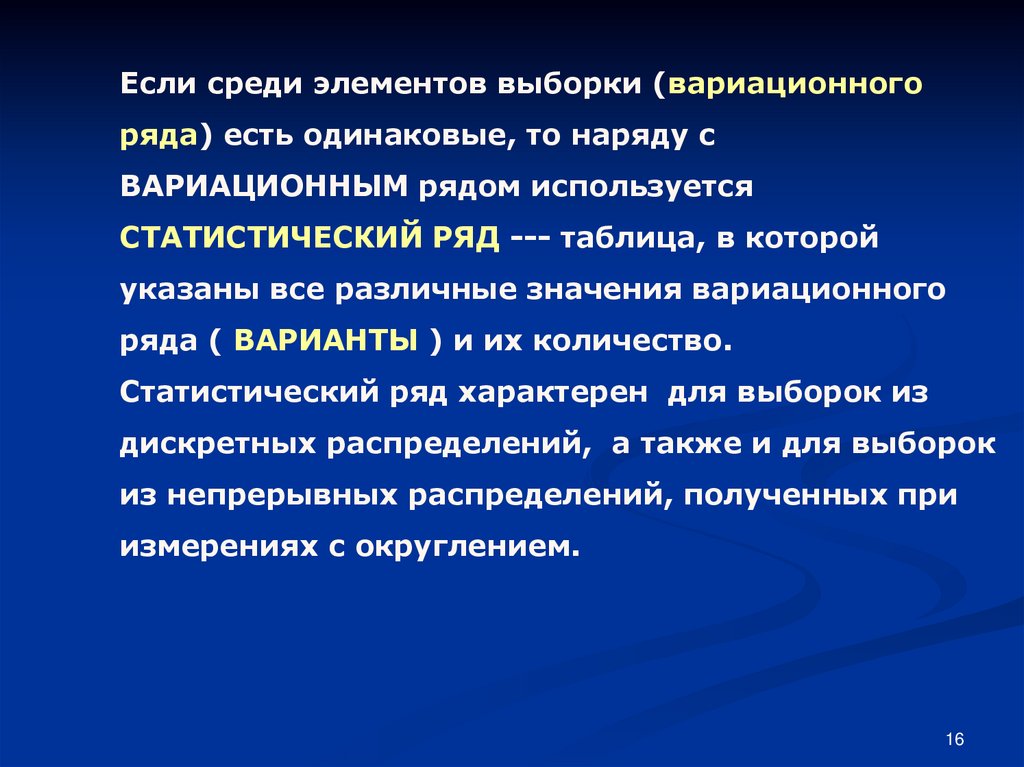 Если среди элементов выборки (вариационного ряда) есть одинаковые, то наряду с ВАРИАЦИОННЫМ рядом используется СТАТИСТИЧЕСКИЙ РЯД --- таблица, в которой указаны все различные значения вариационного ряда ( ВАРИАНТЫ ) и их количество. Статистический ряд характерен для выборок из дискретных распределений, а также и для выборок из непрерывных распределений, полученных при измерениях с округлением.

16